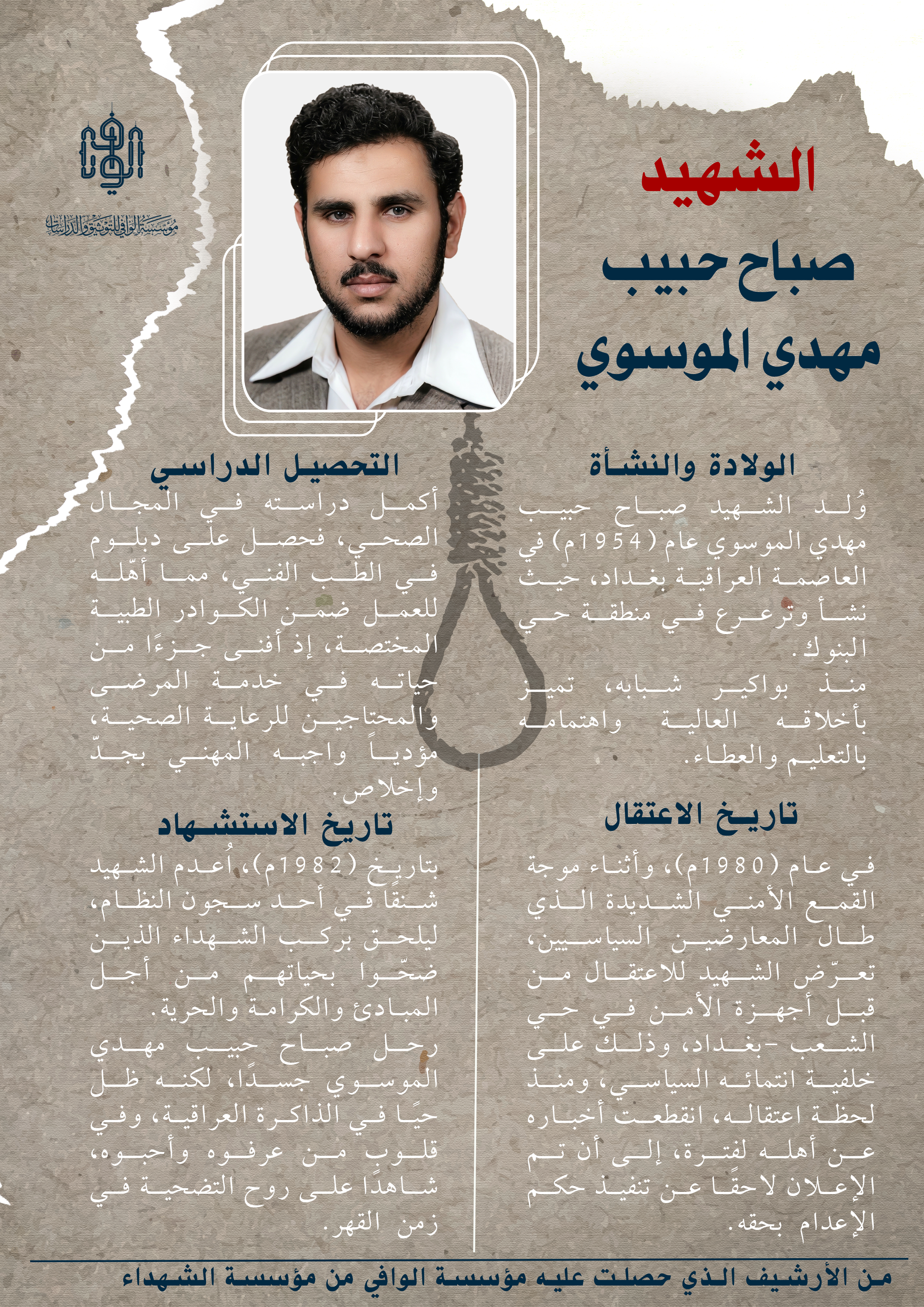 الوافي

مؤسسة الوافي للتوثيق والدراسات

الشهيد
صباح حبيب
مهدي الموسوي

الولادة والنشأة

وُلد الشهيد صباح حبيب مهدي الموسوي عام (1954م) في العاصمة العراقية بغداد، حيث نشأ وترعرع في منطقة حي البنوك.

منذ بواكير شبابه، تميز بأخلاقه العالية واهتمامه بالتعليم والعطاء.

تاريخ الاعتقال

في عام (1980م)، وأثناء موجة القمع الأمني الشديدة الذي طال المعارضين السياسيين، تعرّض الشهيد للاعتقال من قبل أجهزة الأمن في حي الشعب -بغداد، وذلك على خلفية انتمائه السياسي، ومنذ لحظة اعتقاله، انقطعت أخباره عن أهله لفترة، إلى أن تم الإعلان لاحقًا عن تنفيذ حكم الإعدام بحقه.

التحصيل الدراسي

أكمل دراسته في المجال الصحي، فحصل على دبلوم في الطب الفني، مما أهّله للعمل ضمن الكوادر الطبية المختصة، إذ أفنى جزءًا من حياته في خدمة المرضى والمحتاجين للرعاية الصحية، مؤدياً واجبه المهني بجدّ وإخلاص.

تاريخ الاستشهاد

بتاريخ (1982م)، أُعدم الشهيد شنقًا في أحد سجون النظام، ليلحق بركب الشهداء الذين ضحّوا بحياتهم من أجل المبادئ والكرامة والحرية.

رحل صباح حبيب مهدي الموسوي جسدًا، لكنه ظل حيًا في الذاكرة العراقية، وفي قلوب من عرفوه وأحبوه، شاهدًا على روح التضحية في زمن القهر.

من الأرشيف الذي حصلت عليه مؤسسة الوافي من مؤسسة الشهداء